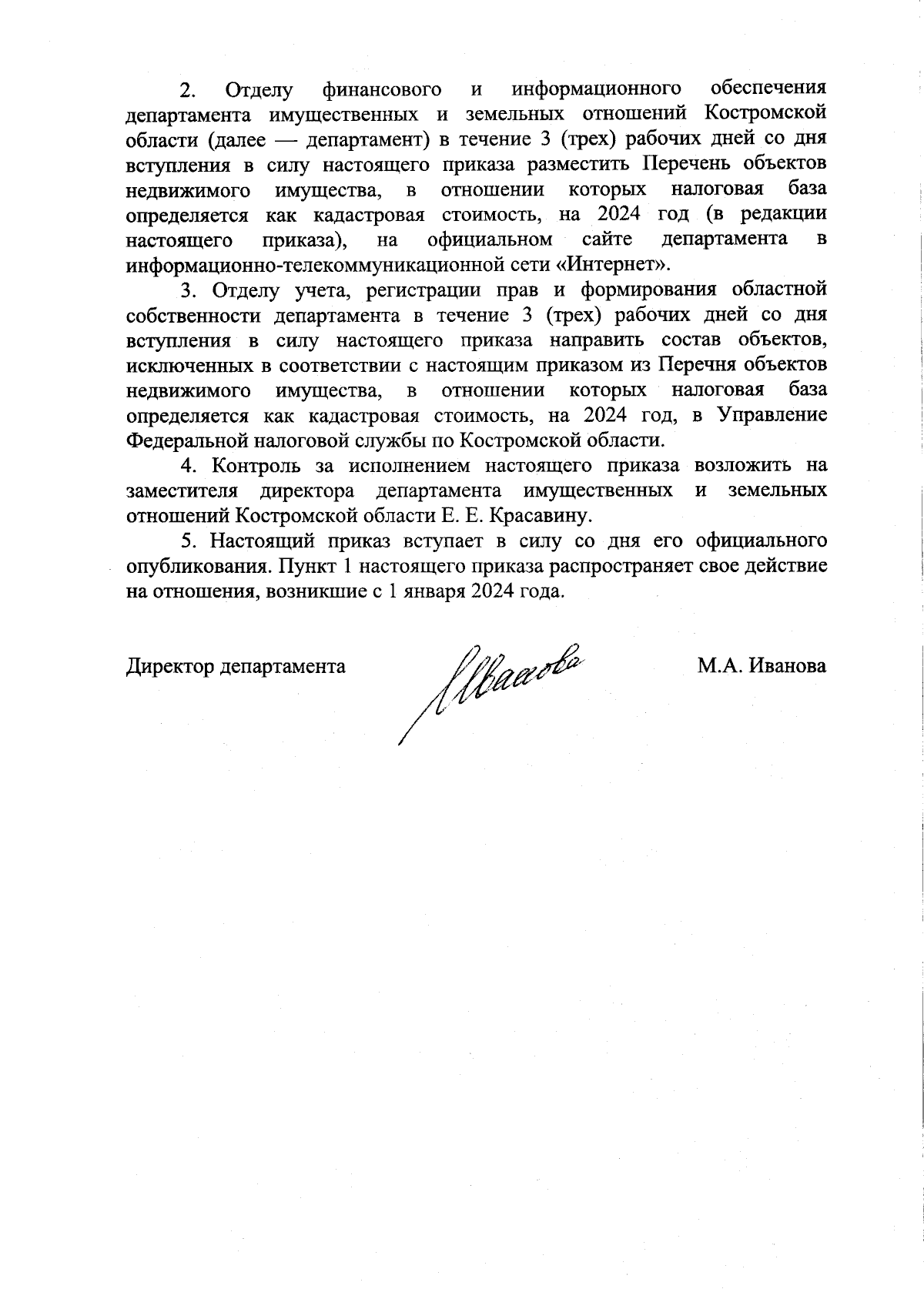 2. Отделу финансового и информационного обеспечения департамента имущественных и земельных отношений Костромской области (далее — департамент) в течение 3 (трех) рабочих дней со дня вступления в силу настоящего приказа разместить Перечень объектов недвижимого имущества, в отношении которых налоговая база определяется как кадастровая стоимость, на 2024 год (в редакции настоящего приказа), на официальном сайте департамента в информационно-телекоммуникационной сети «Интернет».

3. Отделу учета, регистрации прав и формирования областной собственности департамента в течение 3 (трех) рабочих дней со дня вступления в силу настоящего приказа направить состав объектов, исключенных в соответствии с настоящим приказом из Перечня объектов недвижимого имущества, в отношении которых налоговая база определяется как кадастровая стоимость, на 2024 год, в Управление Федеральной налоговой службы по Костромской области.

4. Контроль за исполнением настоящего приказа возложить на заместителя директора департамента имущественных и земельных отношений Костромской области Е. Е. Красавину.

5. Настоящий приказ вступает в силу со дня его официального опубликования. Пункт 1 настоящего приказа распространяет свое действие на отношения, возникшие с 1 января 2024 года.

Директор департамента Иванова М.А. Иванова